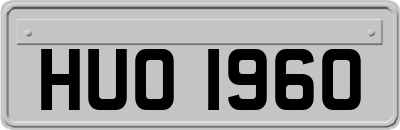 HUO 1960